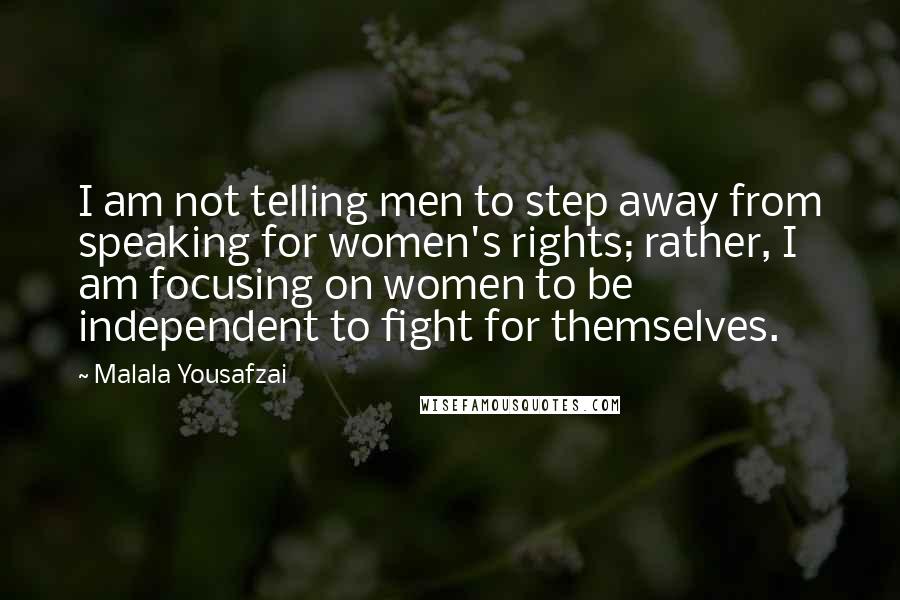 I am not telling men to step away from speaking for women's rights; rather, I am focusing on women to be independent to fight for themselves.

~ Malala Yousafzai

WISEFAMOUSQUOTES.COM